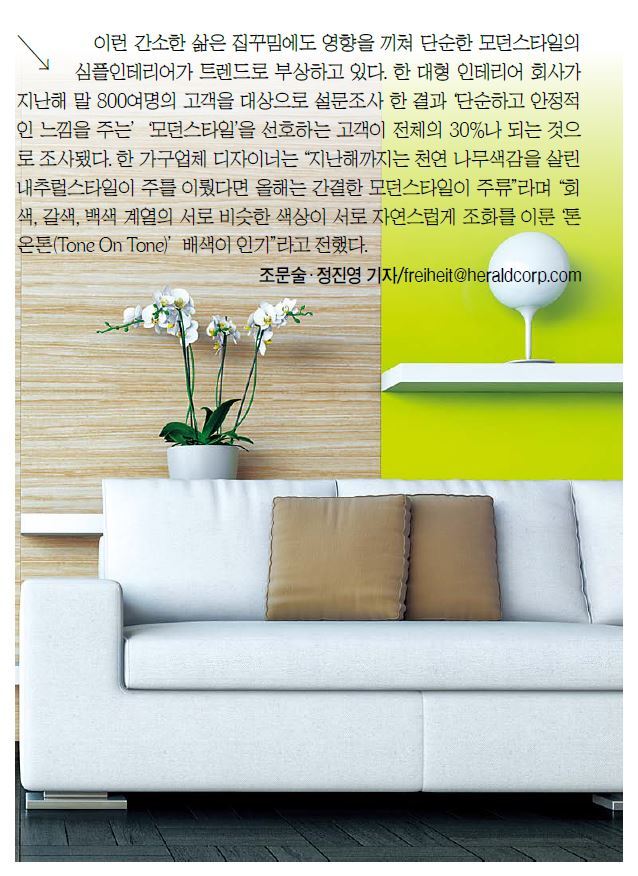 이런 간소한 삶은 집꾸밈에도 영향을 끼쳐 단순한 모던스타일의 심플인테리어가 트렌드로 부상하고 있다. 한 대형 인테리어 회사가 지난해 말 800여명의 고객을 대상으로 설문조사 한 결과 '단순하고 안정적인 느낌을 주는' '모던스타일'을 선호하는 고객이 전체의 30%나 되는 것으로 조사됐다. 한 가구업체 디자이너는 "지난해까지는 천연 나무색감을 살린 내추럴스타일이 주를 이뤘다면 올해는 간결한 모던스타일이 주류"라며 "회색, 갈색, 백색 계열의 서로 비슷한 색상이 서로 자연스럽게 조화를 이룬 '톤온톤(Tone On Tone)' 배색이 인기"라고 전했다.

조문술·정진영 기자/freiheit@heraldcorp.com